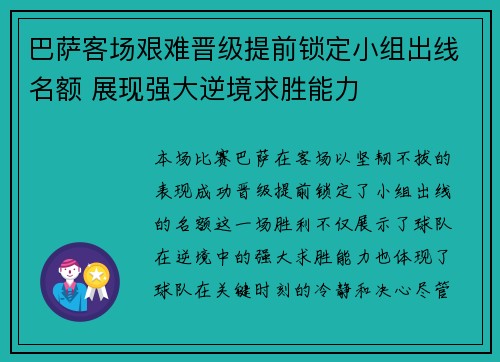 巴萨客场艰难晋级提前锁定小组出线名额 展现强大逆境求胜能力

本场比赛巴萨在客场以坚韧不拔的表现成功晋级提前锁定了小组出线的名额这一场胜利不仅展示了球队在逆境中的强大求胜能力也体现了球队在关键时刻的冷静和决心尽管